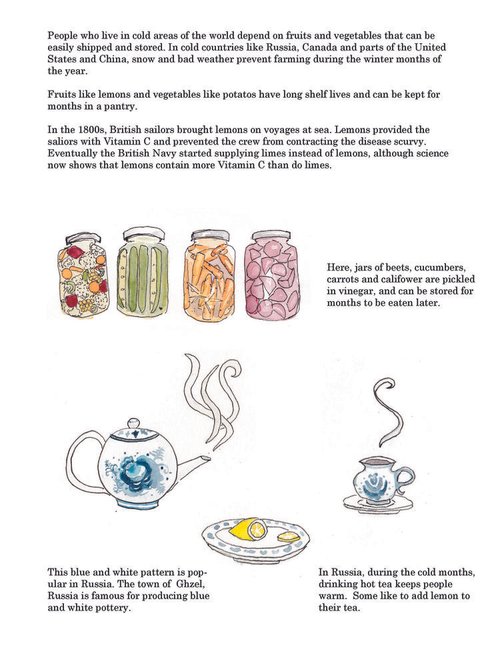 People who live in cold areas of the world depend on fruits and vegetables that can be easily shipped and stored. In cold countries like Russia, Canada and parts of the United States and China, snow and bad weather prevent farming during the winter months of the year.

Fruits like lemons and vegetables like potatos have long shelf lives and can be kept for months in a pantry.

In the 1800s, British sailors brought lemons on voyages at sea. Lemons provided the saliors with Vitamin C and prevented the crew from contracting the disease scurvy. Eventually the British Navy started supplying limes instead of lemons, although science now shows that lemons contain more Vitamin C than do limes.

Here, jars of beets, cucumbers, carrots and califower are pickled in vinegar, and can be stored for months to be eaten later.

This blue and white pattern is popular in Russia. The town of Ghzel, Russia is famous for producing blue and white pottery.

In Russia, during the cold months, drinking hot tea keeps people warm. Some like to add lemon to their tea.